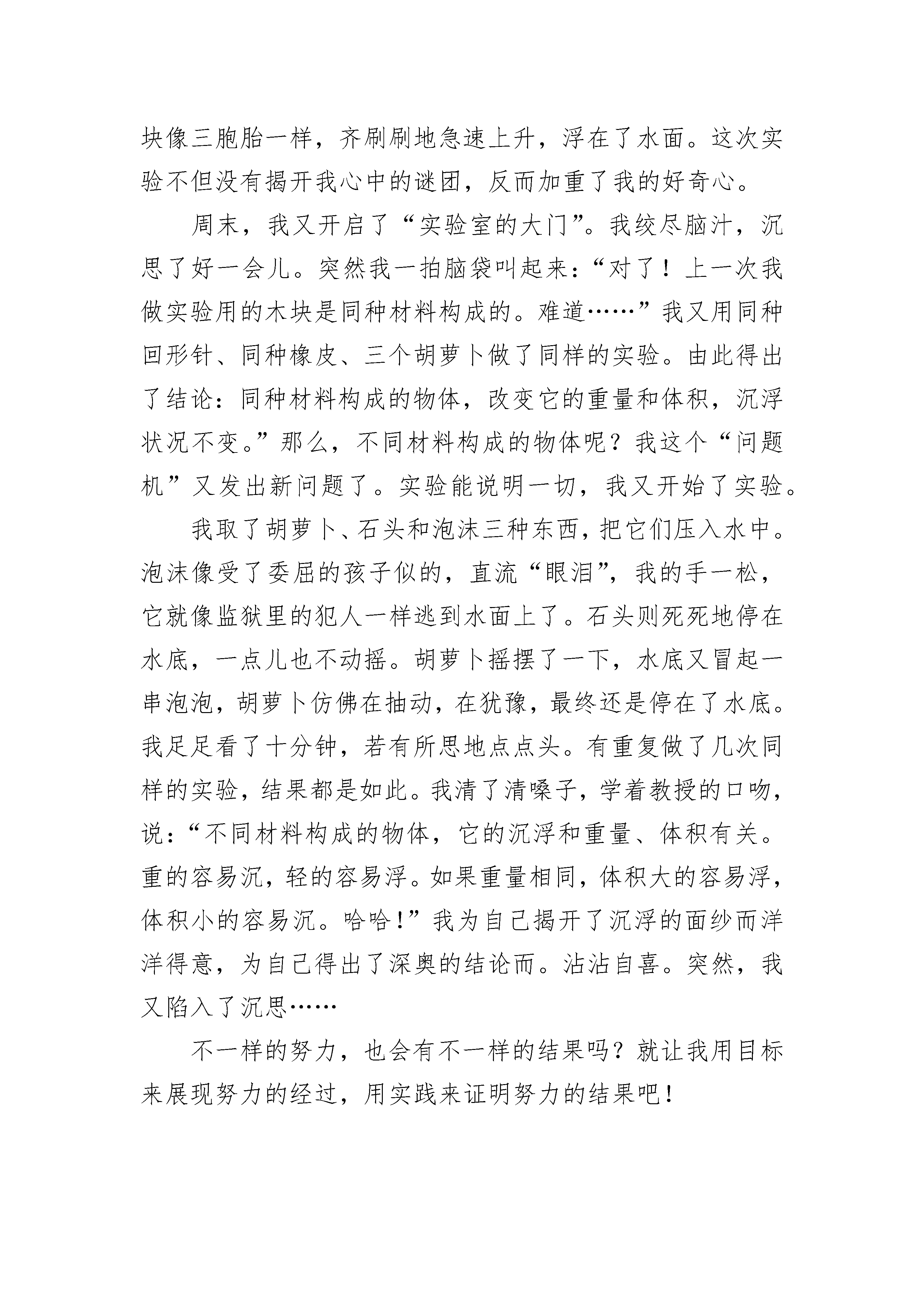 块像三胞胎一样，齐刷刷地急速上升，浮在了水面。这次实验不但没有揭开我心中的谜团，反而加重了我的好奇心。

周末，我又开启了“实验室的大门”。我绞尽脑汁，沉思了好一会儿。突然我一拍脑袋叫起来：“对了！上一次我做实验用的木块是同种材料构成的。难道……”我又用同种回形针、同种橡皮、三个胡萝卜做了同样的实验。由此得出了结论：同种材料构成的物体，改变它的重量和体积，沉浮状况不变。”那么，不同材料构成的物体呢？我这个“问题机”又发出新问题了。实验能说明一切，我又开始了实验。

我取了胡萝卜、石头和泡沫三种东西，把它们压入水中。泡沫像受了委屈的孩子似的，直流“眼泪”，我的手一松，它就像监狱里的犯人一样逃到水面上了。石头则死死地停在水底，一点儿也不动摇。胡萝卜摇摆了一下，水底又冒起一串泡泡，胡萝卜仿佛在抽动，在犹豫，最终还是停在了水底。我足足看了十分钟，若有所思地点点头。有重复做了几次同样的实验，结果都是如此。我清了清嗓子，学着教授的口吻，说：“不同材料构成的物体，它的沉浮和重量、体积有关。重的容易沉，轻的容易浮。如果重量相同，体积大的容易浮，体积小的容易沉。哈哈！”我为自己揭开了沉浮的面纱而洋洋得意，为自己得出了深奥的结论而。沾沾自喜。突然，我又陷入了沉思……

不一样的努力，也会有不一样的结果吗？就让我用目标来展现努力的经过，用实践来证明努力的结果吧！